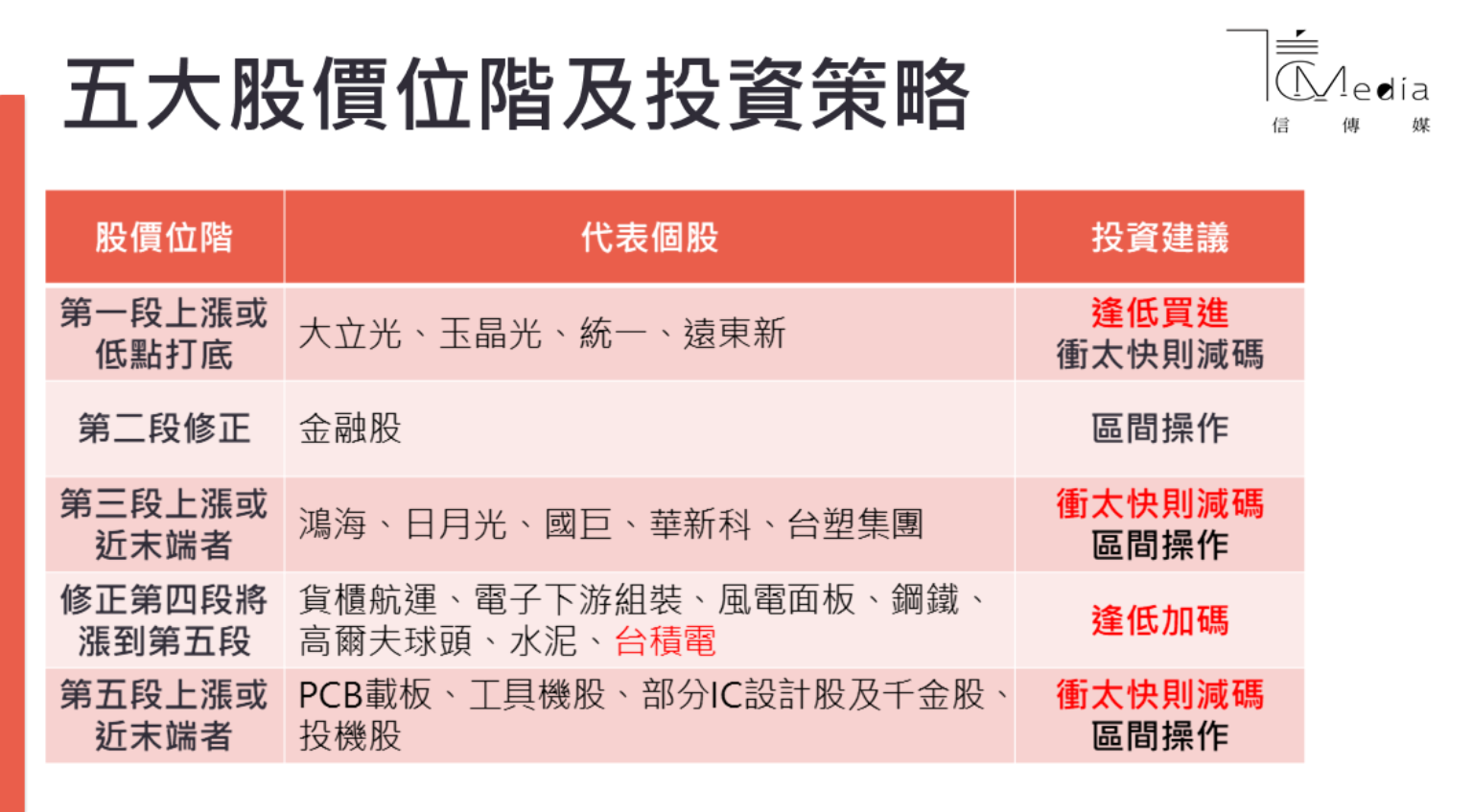 五大股價位階及投資策略

CMedia
信 傳 媒

| 股價位階 | 代表個股 | 投資建議 |
|---|---|---|
| 第一段上漲或低點打底 | 大立光、玉晶光、統一、遠東新 | 逢低買進 衝太快則減碼 |
| 第二段修正 | 金融股 | 區間操作 |
| 第三段上漲或近末端者 | 鴻海、日月光、國巨、華新科、台塑集團 | 衝太快則減碼 區間操作 |
| 修正第四段將漲到第五段 | 貨櫃航運、電子下游組裝、風電面板、鋼鐵、高爾夫球頭、水泥、台積電 | 逢低加碼 |
| 第五段上漲或近末端者 | PCB載板、工具機股、部分IC設計股及千金股、投機股 | 衝太快則減碼 區間操作 |